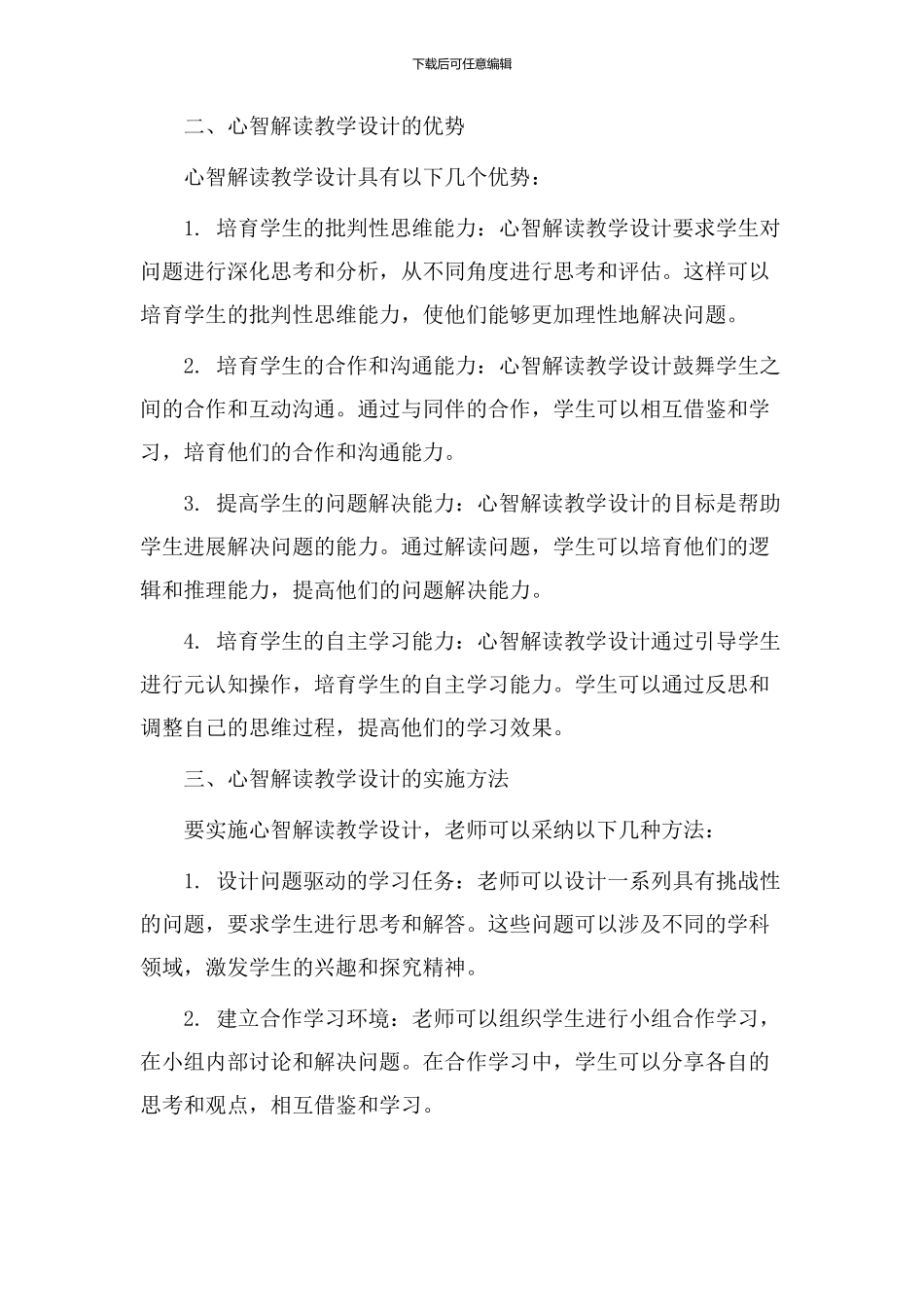 下载后可任意编辑

二、心智解读教学设计的优势

心智解读教学设计具有以下几个优势：

1. 培育学生的批判性思维能力：心智解读教学设计要求学生对问题进行深化思考和分析，从不同角度进行思考和评估。这样可以培育学生的批判性思维能力，使他们能够更加理性地解决问题。

2. 培育学生的合作和沟通能力：心智解读教学设计鼓舞学生之间的合作和互动沟通。通过与同伴的合作，学生可以相互借鉴和学习，培育他们的合作和沟通能力。

3. 提高学生的问题解决能力：心智解读教学设计的目标是帮助学生进展解决问题的能力。通过解读问题，学生可以培育他们的逻辑和推理能力，提高他们的问题解决能力。

4. 培育学生的自主学习能力：心智解读教学设计通过引导学生进行元认知操作，培育学生的自主学习能力。学生可以通过反思和调整自己的思维过程，提高他们的学习效果。

三、心智解读教学设计的实施方法

要实施心智解读教学设计，老师可以采纳以下几种方法：

1. 设计问题驱动的学习任务：老师可以设计一系列具有挑战性的问题，要求学生进行思考和解答。这些问题可以涉及不同的学科领域，激发学生的兴趣和探究精神。

2. 建立合作学习环境：老师可以组织学生进行小组合作学习，在小组内部讨论和解决问题。在合作学习中，学生可以分享各自的思考和观点，相互借鉴和学习。